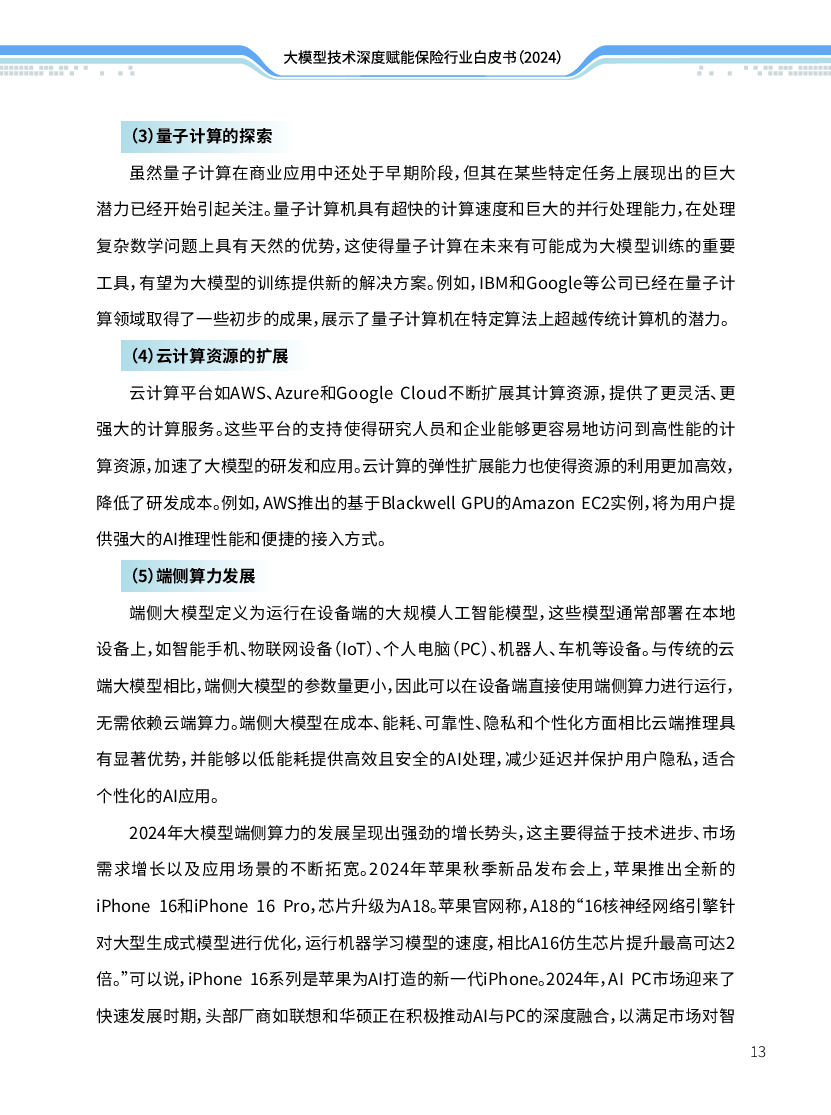 大模型技术深度赋能保险行业白皮书(2024)

(3)量子计算的探索

虽然量子计算在商业应用中还处于早期阶段,但其在某些特定任务上展现出的巨大潜力已经开始引起关注。量子计算机具有超快的计算速度和巨大的并行处理能力,在处理复杂数学问题上具有天然的优势,这使得量子计算在未来有可能成为大模型训练的重要工具,有望为大模型的训练提供新的解决方案。例如,IBM和Google等公司已经在量子计算领域取得了一些初步的成果,展示了量子计算机在特定算法上超越传统计算机的潜力。

(4)云计算资源的扩展

云计算平台如AWS、Azure和Google Cloud不断扩展其计算资源,提供了更灵活、更强大的计算服务。这些平台的支持使得研究人员和企业能够更容易地访问到高性能的计算资源,加速了大模型的研发和应用。云计算的弹性扩展能力也使得资源的利用更加高效,降低了研发成本。例如,AWS推出的基于Blackwell GPU的Amazon EC2实例,将为用户提供强大的AI推理性能和便捷的接入方式。

(5)端侧算力发展

端侧大模型定义为运行在设备端的大规模人工智能模型,这些模型通常部署在本地设备上,如智能手机、物联网设备(IoT)、个人电脑(PC)、机器人、车机等设备。与传统的云端大模型相比,端侧大模型的参数量更小,因此可以在设备端直接使用端侧算力进行运行,无需依赖云端算力。端侧大模型在成本、能耗、可靠性、隐私和个性化方面相比云端推理具有显著优势,并能够以低能耗提供高效且安全的AI处理,减少延迟并保护用户隐私,适合个性化的AI应用。

2024年大模型端侧算力的发展呈现出强劲的增长势头,这主要得益于技术进步、市场需求增长以及应用场景的不断拓宽。2024年苹果秋季新品发布会上,苹果推出全新的iPhone 16和iPhone 16 Pro,芯片升级为A18。苹果官网称,A18的“16核神经网络引擎针对大型生成式模型进行优化,运行机器学习模型的速度,相比A16仿生芯片提升最高可达2倍。”可以说,iPhone 16系列是苹果为AI打造的新一代iPhone。2024年,AI PC市场迎来了快速发展时期,头部厂商如联想和华硕正在积极推动AI与PC的深度融合,以满足市场对智

13